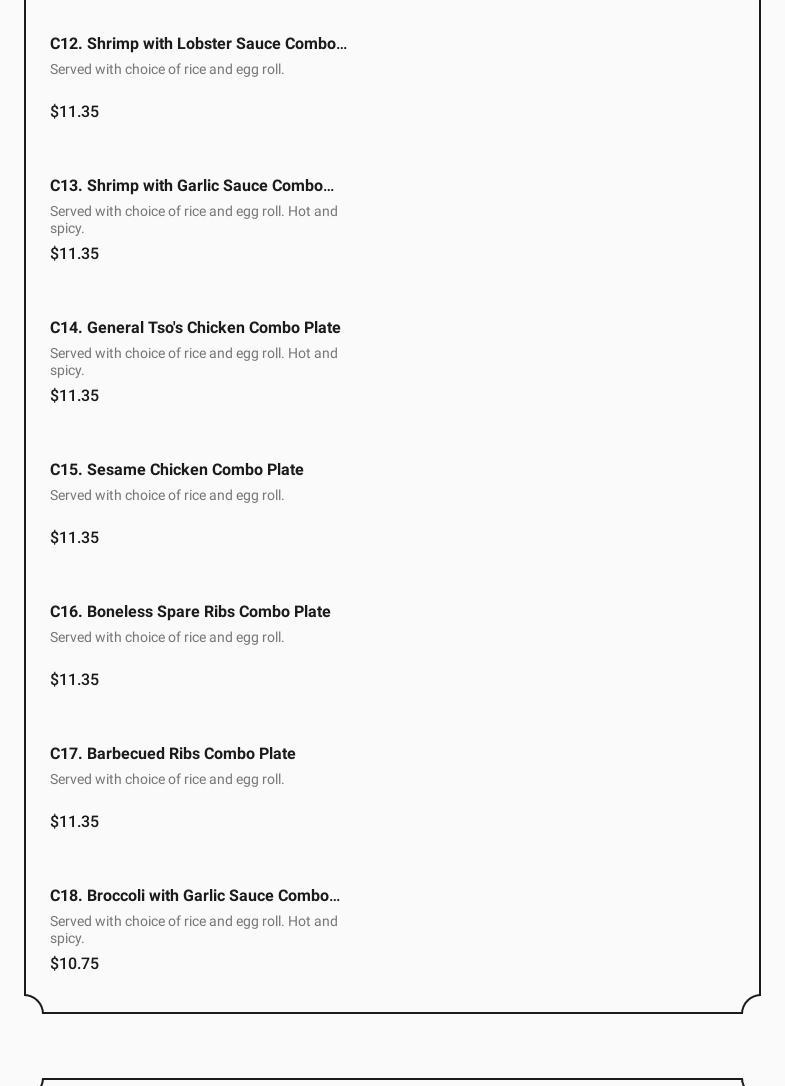 C12. Shrimp with Lobster Sauce Combo…

Served with choice of rice and egg roll.

$11.35

C13. Shrimp with Garlic Sauce Combo…

Served with choice of rice and egg roll. Hot and spicy.

$11.35

C14. General Tso's Chicken Combo Plate

Served with choice of rice and egg roll. Hot and spicy.

$11.35

C15. Sesame Chicken Combo Plate

Served with choice of rice and egg roll.

$11.35

C16. Boneless Spare Ribs Combo Plate

Served with choice of rice and egg roll.

$11.35

C17. Barbecued Ribs Combo Plate

Served with choice of rice and egg roll.

$11.35

C18. Broccoli with Garlic Sauce Combo…

Served with choice of rice and egg roll. Hot and spicy.

$10.75